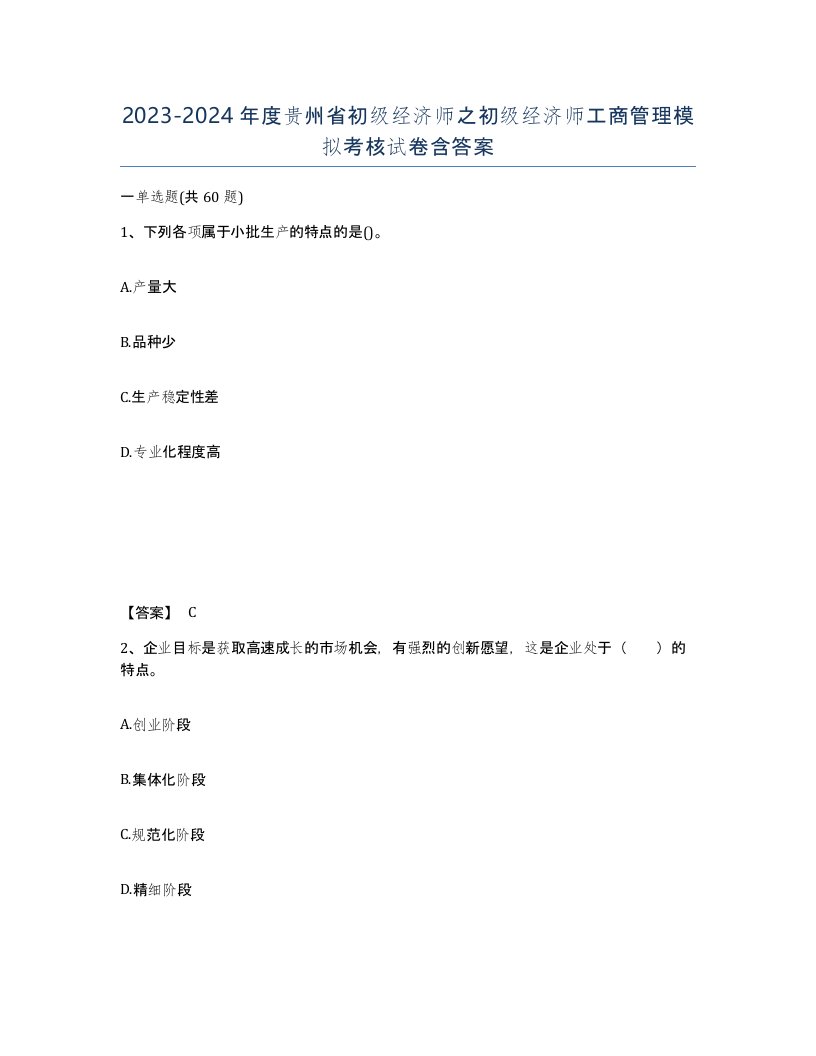 2023-2024年度贵州省初级经济师之初级经济师工商管理模拟考核试卷含答案

一单选题(共60题)

1、下列各项属于小批生产的特点的是()。

A.产量大

B.品种少

C.生产稳定性差

D.专业化程度高

【答案】 C

2、企业目标是获取高速成长的市场机会，有强烈的创新愿望，这是企业处于（　　）的特点。

A.创业阶段

B.集体化阶段

C.规范化阶段

D.精细阶段